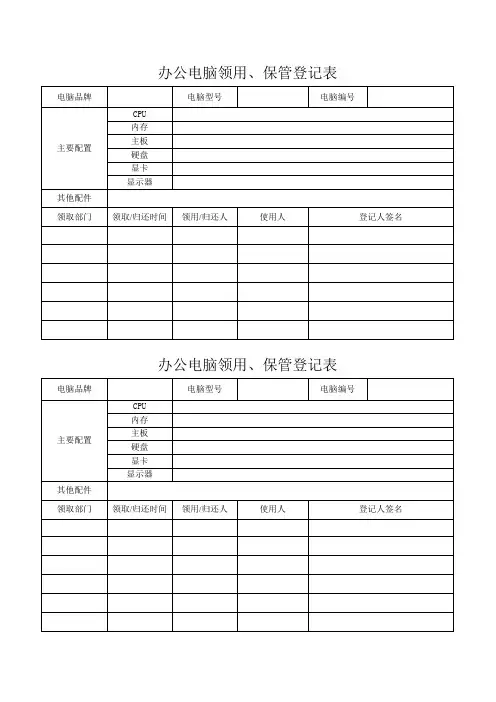 办公电脑领用、保管登记表

| 电脑品牌 | | 电脑型号 | | 电脑编号 | |
|---|---|---|---|---|---|
| 主要配置 | CPU | | | | |
| | 内存 | | | | |
| | 主板 | | | | |
| | 硬盘 | | | | |
| | 显卡 | | | | |
| | 显示器 | | | | |
| 其他配件 | | | | | |
| 领取部门 | 领取/归还时间 | 领用/归还人 | 使用人 | 登记人签名 | |
| | | | | | |
| | | | | | |
| | | | | | |
| | | | | | |
| | | | | | |
| | | | | | |

办公电脑领用、保管登记表

| 电脑品牌 | | 电脑型号 | | 电脑编号 | |
|---|---|---|---|---|---|
| 主要配置 | CPU | | | | |
| | 内存 | | | | |
| | 主板 | | | | |
| | 硬盘 | | | | |
| | 显卡 | | | | |
| | 显示器 | | | | |
| 其他配件 | | | | | |
| 领取部门 | 领取/归还时间 | 领用/归还人 | 使用人 | 登记人签名 | |
| | | | | | |
| | | | | | |
| | | | | | |
| | | | | | |
| | | | | | |
| | | | | | |